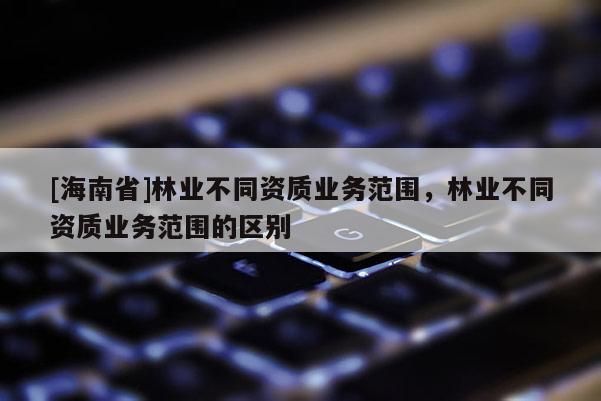 [海南省]林业不同资质业务范围，林业不同资质业务范围的区别

G